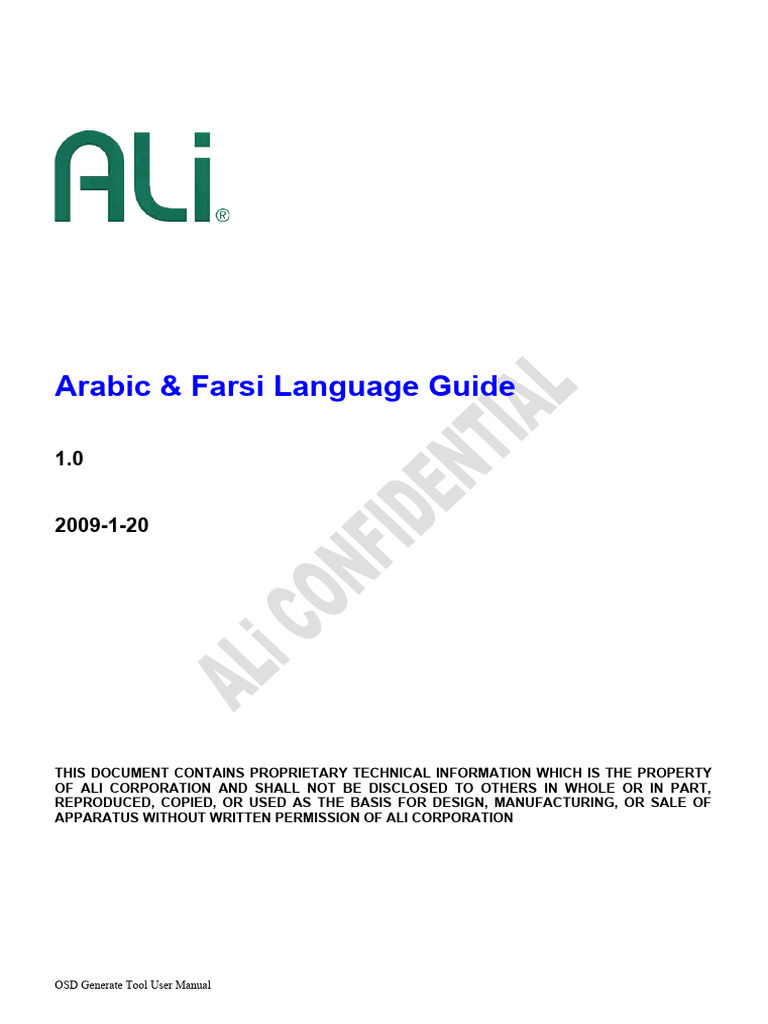 ALi®

Arabic & Farsi Language Guide

1.0

2009-1-20

ALi CONFIDENTIAL

THIS DOCUMENT CONTAINS PROPRIETARY TECHNICAL INFORMATION WHICH IS THE PROPERTY OF ALI CORPORATION AND SHALL NOT BE DISCLOSED TO OTHERS IN WHOLE OR IN PART, REPRODUCED, COPIED, OR USED AS THE BASIS FOR DESIGN, MANUFACTURING, OR SALE OF APPARATUS WITHOUT WRITTEN PERMISSION OF ALI CORPORATION

OSD Generate Tool User Manual